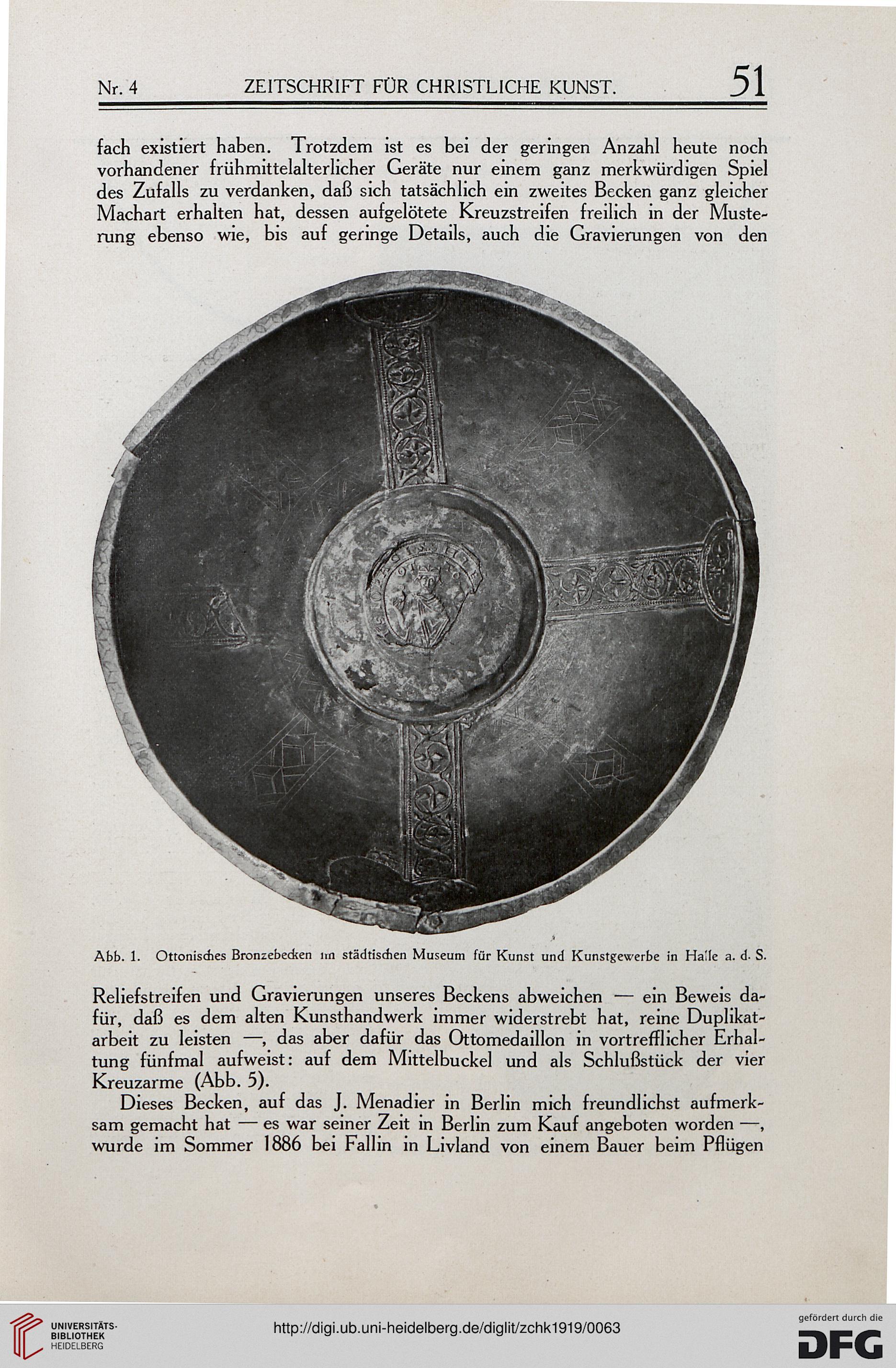 Nr. 4 ZEITSCHRIFT FÜR CHRISTLICHE KUNST. 51

fach existiert haben. Trotzdem ist es bei der geringen Anzahl heute noch vorhandener frühmittelalterlicher Geräte nur einem ganz merkwürdigen Spiel des Zufalls zu verdanken, daß sich tatsächlich ein zweites Becken ganz gleicher Machart erhalten hat, dessen aufgelötete Kreuzstreifen freilich in der Musterung ebenso wie, bis auf geringe Details, auch die Gravierungen von den

Abb. 1. Ottonisches Bronzebecken im städtischen Museum für Kunst und Kunstgewerbe in Halle a. d. S.

Reliefstreifen und Gravierungen unseres Beckens abweichen — ein Beweis dafür, daß es dem alten Kunsthandwerk immer widerstrebt hat, reine Duplikatarbeit zu leisten —, das aber dafür das Ottomedaillon in vortrefflicher Erhaltung fünfmal aufweist: auf dem Mittelbuckel und als Schlußstück der vier Kreuzarme (Abb. 5).

Dieses Becken, auf das J. Menadier in Berlin mich freundlichst aufmerksam gemacht hat — es war seiner Zeit in Berlin zum Kauf angeboten worden —, wurde im Sommer 1886 bei Fallin in Livland von einem Bauer beim Pflügen

UNIVERSITÄTS-BIBLIOTHEK HEIDELBERG
http://digi.ub.uni-heidelberg.de/diglit/zchk1919/0063
gefördert durch die DFG